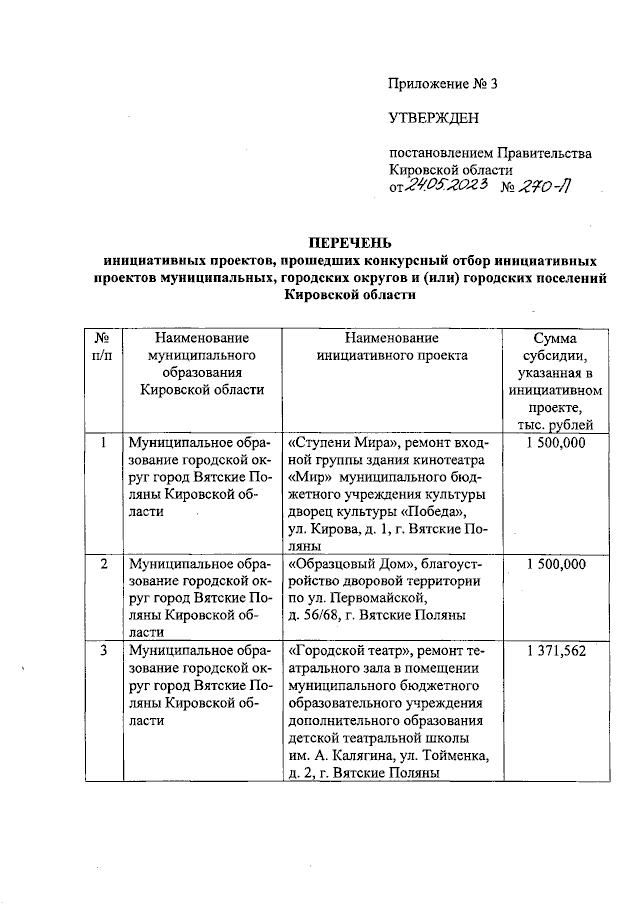 Приложение № 3

УТВЕРЖДЕН

постановлением Правительства Кировской области от 24.05.2023 № 270-П

ПЕРЕЧЕНЬ
инициативных проектов, прошедших конкурсный отбор инициативных проектов муниципальных, городских округов и (или) городских поселений Кировской области

| № п/п | Наименование муниципального образования Кировской области | Наименование инициативного проекта | Сумма субсидии, указанная в инициативном проекте, тыс. рублей |
|---|---|---|---|
| 1 | Муниципальное образование городской округ город Вятские Поляны Кировской области | «Ступени Мира», ремонт входной группы здания кинотеатра «Мир» муниципального бюджетного учреждения культуры дворец культуры «Победа», ул. Кирова, д. 1, г. Вятские Поляны | 1 500,000 |
| 2 | Муниципальное образование городской округ город Вятские Поляны Кировской области | «Образцовый Дом», благоустройство дворовой территории по ул. Первомайской, д. 56/68, г. Вятские Поляны | 1 500,000 |
| 3 | Муниципальное образование городской округ город Вятские Поляны Кировской области | «Городской театр», ремонт театрального зала в помещении муниципального бюджетного образовательного учреждения дополнительного образования детской театральной школы им. А. Калягина, ул. Тойменка, д. 2, г. Вятские Поляны | 1 371,562 |